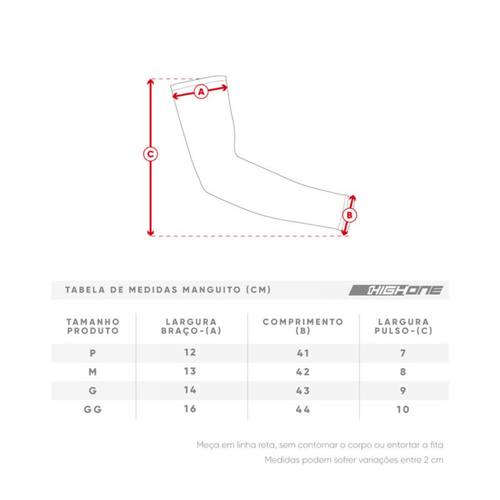 A

C

B

TABELA DE MEDIDAS MANGUITO (CM)

HIGHONE

| TAMANHO PRODUTO | LARGURA BRAÇO-(A) | COMPRIMENTO (B) | LARGURA PULSO-(C) |
|---|---|---|---|
| P | 12 | 41 | 7 |
| M | 13 | 42 | 8 |
| G | 14 | 43 | 9 |
| GG | 16 | 44 | 10 |

Meça em linha reta, sem contornar o corpo ou entortar a fita

Medidas podem sofrer variações entre 2 cm